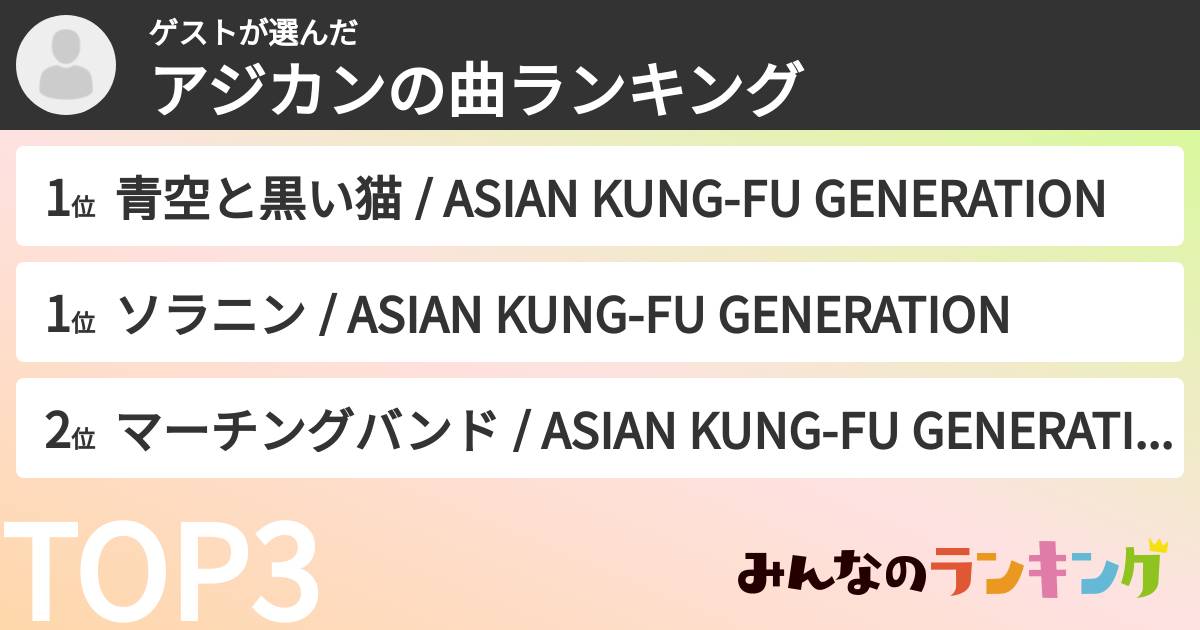 ゲストが選んだ
アジカンの曲ランキング

1位 青空と黒い猫 / ASIAN KUNG-FU GENERATION

1位 ソラニン / ASIAN KUNG-FU GENERATION

2位 マーチングバンド / ASIAN KUNG-FU GENERATI...

TOP3

みんなのランキング